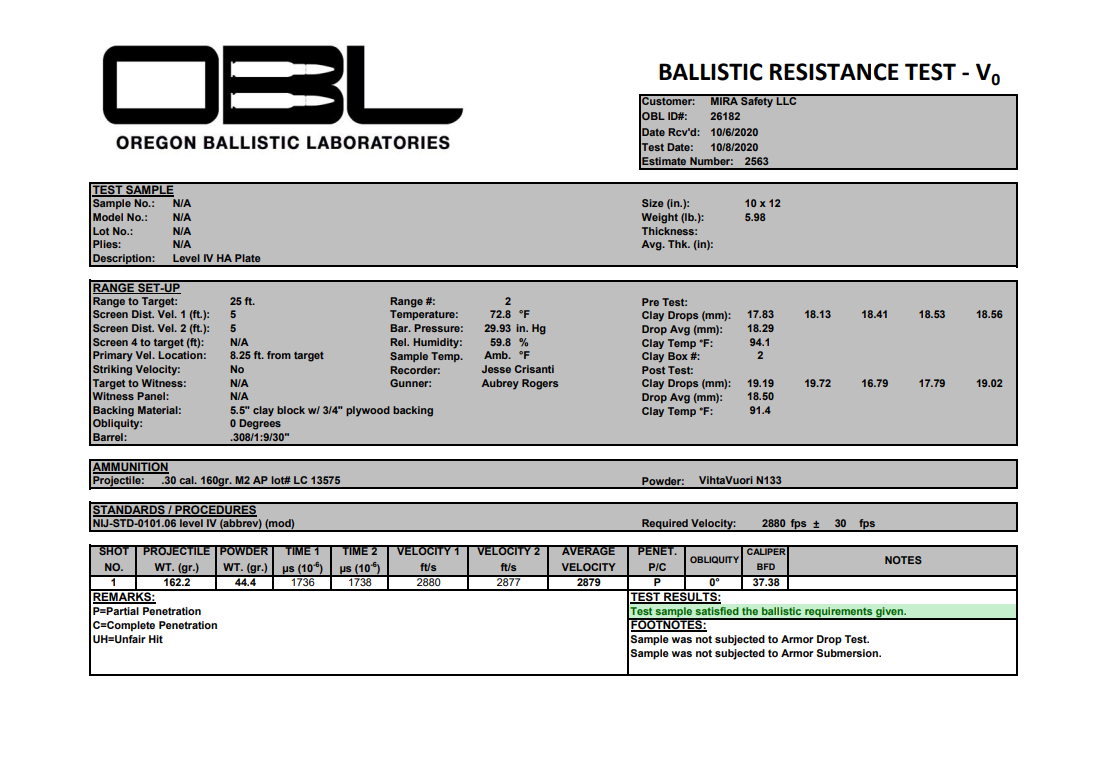 OBL
OREGON BALLISTIC LABORATORIES

BALLISTIC RESISTANCE TEST - $V_0$

Customer: MIRA Safety LLC
OBL ID#: 26182
Date Rcv'd: 10/6/2020
Test Date: 10/8/2020
Estimate Number: 2563

TEST SAMPLE
Sample No.: N/A
Model No.: N/A
Lot No.: N/A
Plies: N/A
Description: Level IV HA Plate

Size (in.): 10 x 12
Weight (lb.): 5.98
Thickness:
Avg. Thk. (in):

RANGE SET-UP
Range to Target: 25 ft.
Screen Dist. Vel. 1 (ft.): 5
Screen Dist. Vel. 2 (ft.): 5
Screen 4 to target (ft): N/A
Primary Vel. Location: 8.25 ft. from target
Striking Velocity: No
Target to Witness: N/A
Witness Panel: N/A
Backing Material: 5.5" clay block w/ 3/4" plywood backing
Obliquity: 0 Degrees
Barrel: .308/1:9/30"

Range #: 2
Temperature: 72.8 °F
Bar. Pressure: 29.93 in. Hg
Rel. Humidity: 59.8 %
Sample Temp. Amb. °F
Recorder: Jesse Crisanti
Gunner: Aubrey Rogers

Pre Test:
Clay Drops (mm): 17.83 18.13 18.41 18.53 18.56
Drop Avg (mm): 18.29
Clay Temp °F: 94.1
Clay Box #: 2
Post Test:
Clay Drops (mm): 19.19 19.72 16.79 17.79 19.02
Drop Avg (mm): 18.50
Clay Temp °F: 91.4

AMMUNITION
Projectile: .30 cal. 160gr. M2 AP lot# LC 13575
Powder: VihtaVuori N133

STANDARDS / PROCEDURES
NIJ-STD-0101.06 level IV (abbrev) (mod)
Required Velocity: 2880 fps ± 30 fps

| SHOT NO. | PROJECTILE WT. (gr.) | POWDER WT. (gr.) | TIME 1 µs ($10^{-6}$) | TIME 2 µs ($10^{-6}$) | VELOCITY 1 ft/s | VELOCITY 2 ft/s | AVERAGE VELOCITY | PENET. P/C | OBLIQUITY | CALIPER BFD | NOTES |
|---|---|---|---|---|---|---|---|---|---|---|---|
| 1 | 162.2 | 44.4 | 1736 | 1738 | 2880 | 2877 | 2879 | P | 0° | 37.38 | |

REMARKS:
P=Partial Penetration
C=Complete Penetration
UH=Unfair Hit

TEST RESULTS:
Test sample satisfied the ballistic requirements given.
FOOTNOTES:
Sample was not subjected to Armor Drop Test.
Sample was not subjected to Armor Submersion.